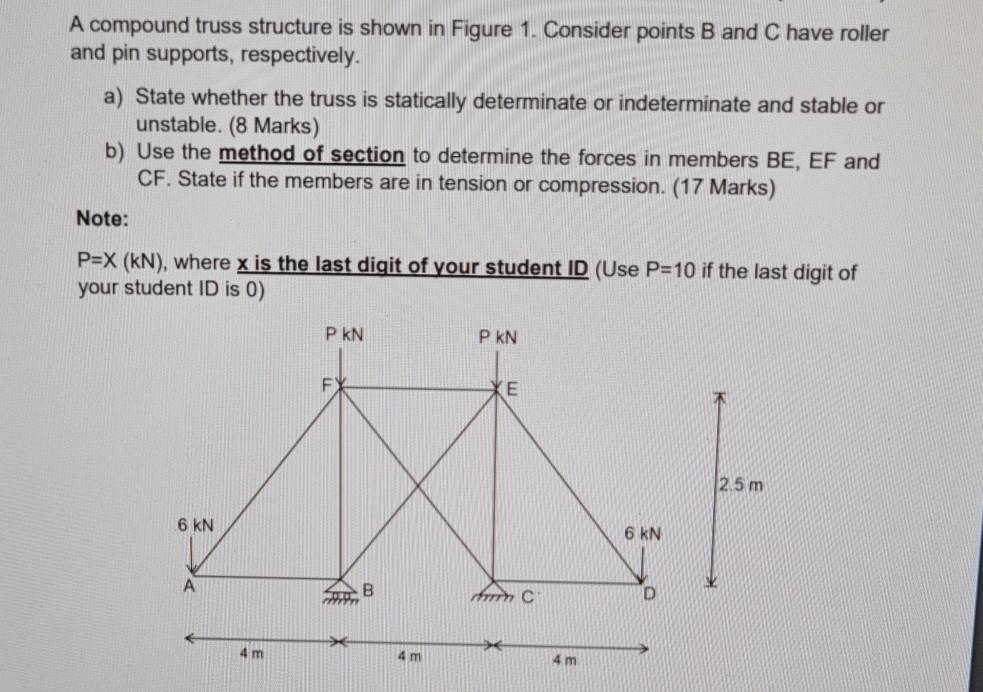 A compound truss structure is shown in Figure 1. Consider points B and C have roller and pin supports, respectively.

a) State whether the truss is statically determinate or indeterminate and stable or unstable. (8 Marks)
b) Use the method of section to determine the forces in members BE, EF and CF. State if the members are in tension or compression. (17 Marks)

Note:

P=X (kN), where x is the last digit of your student ID (Use P=10 if the last digit of your student ID is 0)

P kN
P kN
F
E
2.5 m
6 kN
6 kN
A
B
C
D
4 m
4 m
4 m